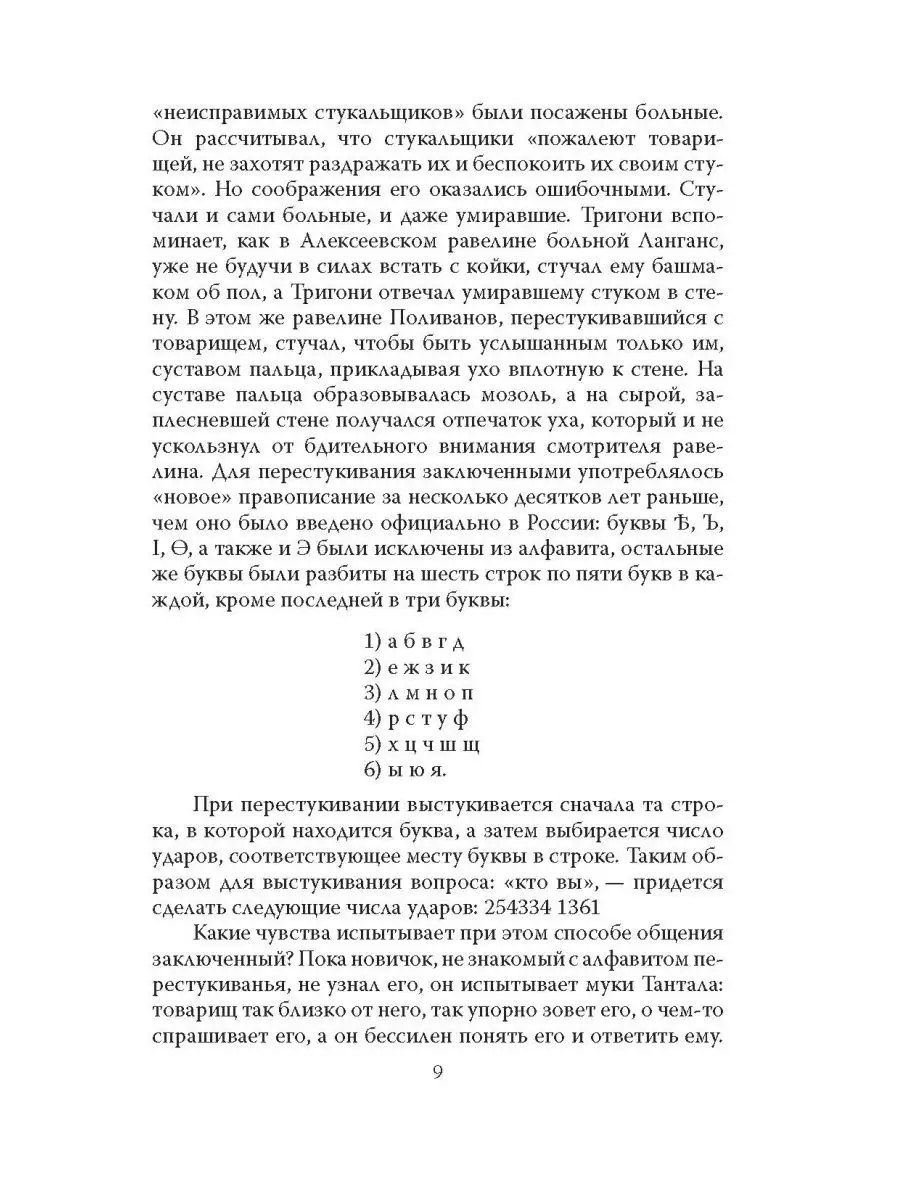 «неисправимых стукальщиков» были посажены больные. Он рассчитывал, что стукальщики «пожалеют товарищей, не захотят раздражать их и беспокоить их своим стуком». Но соображения его оказались ошибочными. Стучали и сами больные, и даже умиравшие. Тригони вспоминает, как в Алексеевском равелине больной Ланганс, уже не будучи в силах встать с койки, стучал ему башмаком об пол, а Тригони отвечал умиравшему стуком в стену. В этом же равелине Поливанов, перестукивавшийся с товарищем, стучал, чтобы быть услышанным только им, суставом пальца, прикладывая ухо вплотную к стене. На суставе пальца образовывалась мозоль, а на сырой, заплесневшей стене получался отпечаток уха, который и не ускользнул от бдительного внимания смотрителя равелина. Для перестукивания заключенными употреблялось «новое» правописание за несколько десятков лет раньше, чем оно было введено официально в России: буквы Ѣ, Ъ, І, Ѳ, а также и Э были исключены из алфавита, остальные же буквы были разбиты на шесть строк по пяти букв в каждой, кроме последней в три буквы:

1) а б в г д
2) е ж з и к
3) л м н о п
4) р с т у ф
5) х ц ч ш щ
6) ы ю я.

При перестукивании выстукивается сначала та строка, в которой находится буква, а затем выбирается число ударов, соответствующее месту буквы в строке. Таким образом для выстукивания вопроса: «кто вы», — придется сделать следующие числа ударов: 254334 1361

Какие чувства испытывает при этом способе общения заключенный? Пока новичок, не знакомый с алфавитом перестукиванья, не узнал его, он испытывает муки Тантала: товарищ так близко от него, так упорно зовет его, о чем-то спрашивает его, а он бессилен понять его и ответить ему.

9